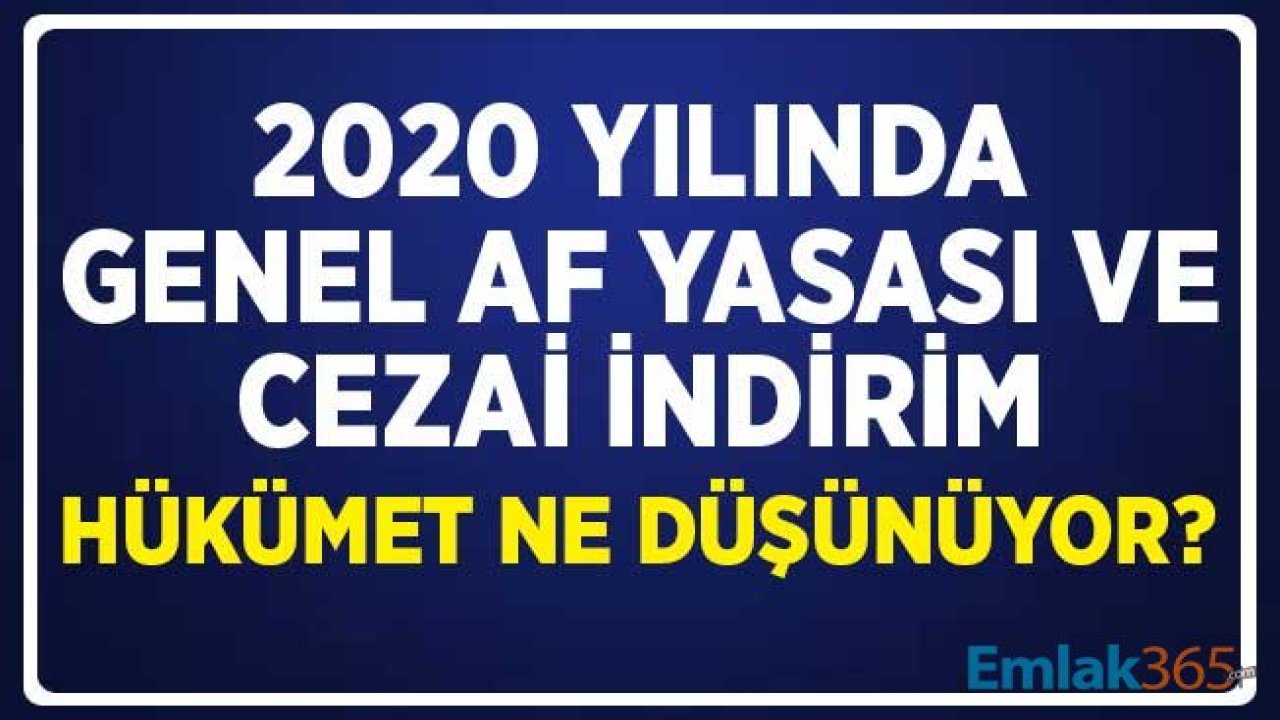 2020 YILINDA GENEL AF YASASI VE CEZAİ İNDİRİM
HÜKÜMET NE DÜŞÜNÜYOR?

Emlak365.com